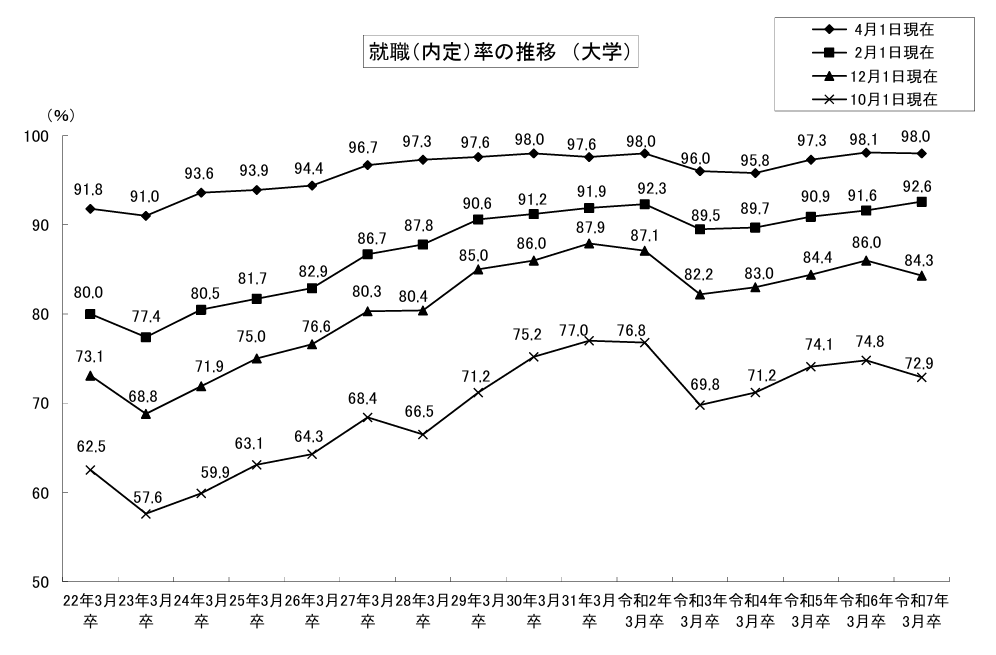 就職（内定）率の推移 （大学）

4月1日現在
2月1日現在
12月1日現在
10月1日現在

（%）
100
90
80
70
60
50

91.8 91.0 93.6 93.9 94.4 96.7 97.3 97.6 98.0 97.6 98.0 96.0 95.8 97.3 98.1 98.0

80.0 77.4 80.5 81.7 82.9 86.7 87.8 90.6 91.2 91.9 92.3 89.5 89.7 90.9 91.6 92.6

73.1 68.8 71.9 75.0 76.6 80.3 80.4 85.0 86.0 87.9 87.1 82.2 83.0 84.4 86.0 84.3

62.5 57.6 59.9 63.1 64.3 68.4 66.5 71.2 75.2 77.0 76.8 69.8 71.2 74.1 74.8 72.9

22年3月卒 23年3月卒 24年3月卒 25年3月卒 26年3月卒 27年3月卒 28年3月卒 29年3月卒 30年3月卒 31年3月卒 令和2年3月卒 令和3年3月卒 令和4年3月卒 令和5年3月卒 令和6年3月卒 令和7年3月卒